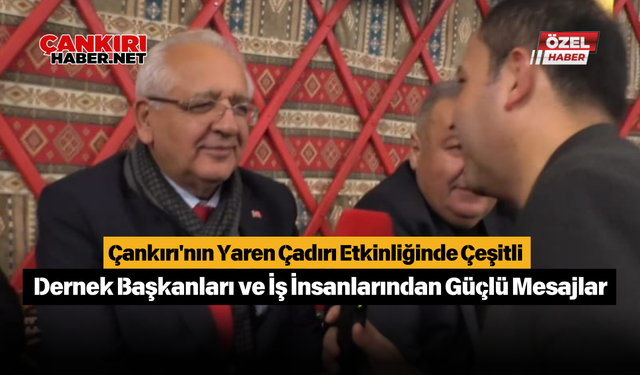 ÇANKIRI
HABER.NET

ÖZEL
HABER

Çankırı'nın Yaren Çadırı Etkinliğinde Çeşitli
Dernek Başkanları ve İş İnsanlarından Güçlü Mesajlar